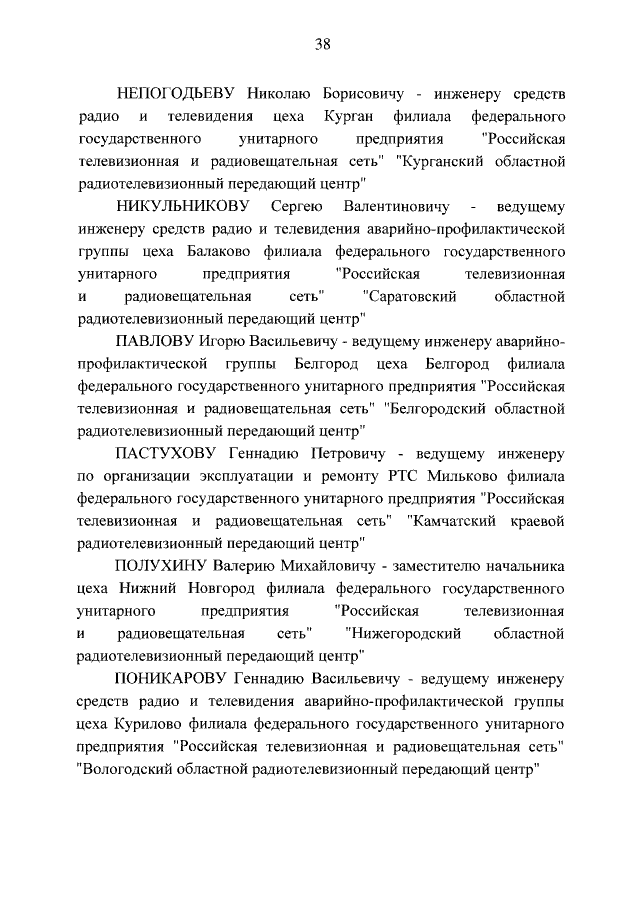 38

НЕПОГОДЬЕВУ Николаю Борисовичу - инженеру средств радио и телевидения цеха Курган филиала федерального государственного унитарного предприятия "Российская телевизионная и радиовещательная сеть" "Курганский областной радиотелевизионный передающий центр"

НИКУЛЬНИКОВУ Сергею Валентиновичу - ведущему инженеру средств радио и телевидения аварийно-профилактической группы цеха Балаково филиала федерального государственного унитарного предприятия "Российская телевизионная и радиовещательная сеть" "Саратовский областной радиотелевизионный передающий центр"

ПАВЛОВУ Игорю Васильевичу - ведущему инженеру аварийно-профилактической группы Белгород цеха Белгород филиала федерального государственного унитарного предприятия "Российская телевизионная и радиовещательная сеть" "Белгородский областной радиотелевизионный передающий центр"

ПАСТУХОВУ Геннадию Петровичу - ведущему инженеру по организации эксплуатации и ремонту РТС Мильково филиала федерального государственного унитарного предприятия "Российская телевизионная и радиовещательная сеть" "Камчатский краевой радиотелевизионный передающий центр"

ПОЛУХИНУ Валерию Михайловичу - заместителю начальника цеха Нижний Новгород филиала федерального государственного унитарного предприятия "Российская телевизионная и радиовещательная сеть" "Нижегородский областной радиотелевизионный передающий центр"

ПОНИКАРОВУ Геннадию Васильевичу - ведущему инженеру средств радио и телевидения аварийно-профилактической группы цеха Курилово филиала федерального государственного унитарного предприятия "Российская телевизионная и радиовещательная сеть" "Вологодский областной радиотелевизионный передающий центр"